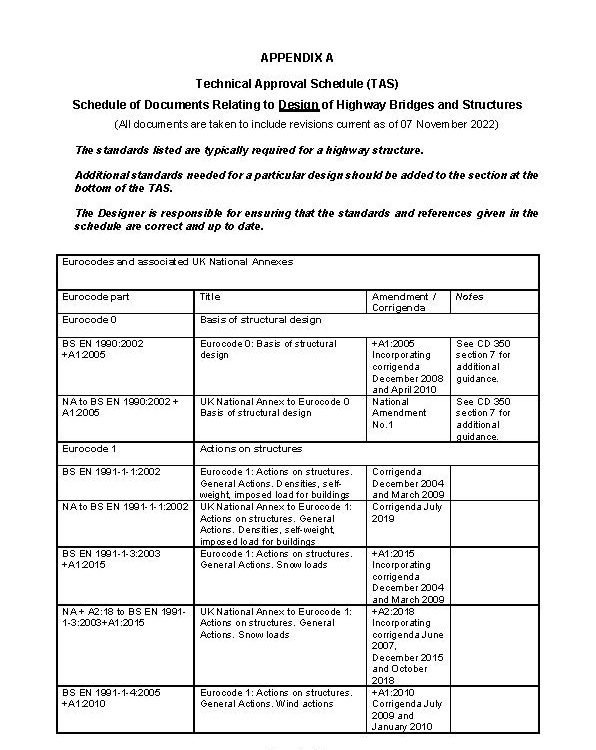 APPENDIX A

Technical Approval Schedule (TAS)

Schedule of Documents Relating to Design of Highway Bridges and Structures

(All documents are taken to include revisions current as of 07 November 2022)

The standards listed are typically required for a highway structure.

Additional standards needed for a particular design should be added to the section at the bottom of the TAS.

The Designer is responsible for ensuring that the standards and references given in the schedule are correct and up to date.

| Eurocodes and associated UK National Annexes | | | |
|---|---|---|---|
| Eurocode part | Title | Amendment / Corrigenda | Notes |
| Eurocode 0 | Basis of structural design | | |
| BS EN 1990:2002 +A1:2005 | Eurocode 0: Basis of structural design | +A1:2005 Incorporating corrigenda December 2008 and April 2010 | See CD 350 section 7 for additional guidance. |
| NA to BS EN 1990:2002 + A1:2005 | UK National Annex to Eurocode 0 Basis of structural design | National Amendment No.1 | See CD 350 section 7 for additional guidance. |
| Eurocode 1 | Actions on structures | | |
| BS EN 1991-1-1:2002 | Eurocode 1: Actions on structures. General Actions. Densities, self-weight, imposed load for buildings | Corrigenda December 2004 and March 2009 | |
| NA to BS EN 1991-1-1:2002 | UK National Annex to Eurocode 1: Actions on structures. General Actions. Densities, self-weight, imposed load for buildings | Corrigenda July 2019 | |
| BS EN 1991-1-3:2003 +A1:2015 | Eurocode 1: Actions on structures. General Actions. Snow loads | +A1:2015 Incorporating corrigenda December 2004 and March 2009 | |
| NA + A2:18 to BS EN 1991-1-3:2003+A1:2015 | UK National Annex to Eurocode 1: Actions on structures. General Actions. Snow loads | +A2:2018 Incorporating corrigenda June 2007, December 2015 and October 2018 | |
| BS EN 1991-1-4:2005 +A1:2010 | Eurocode 1: Actions on structures. General Actions. Wind actions | +A1:2010 Corrigenda July 2009 and January 2010 | |